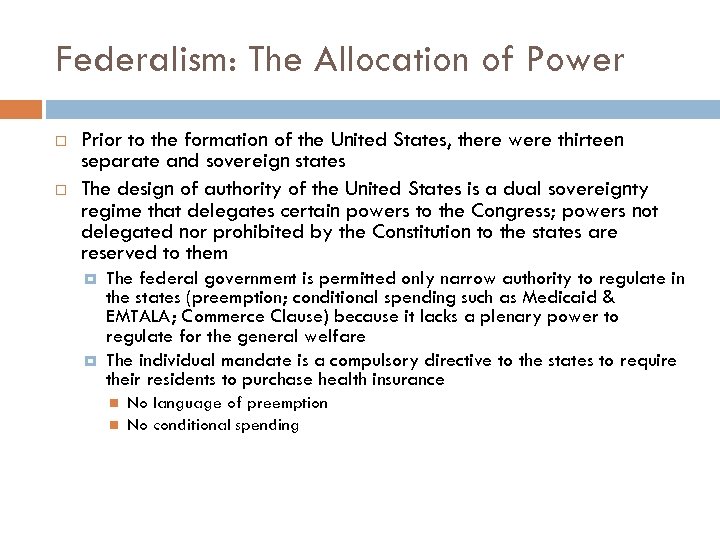 Federalism: The Allocation of Power

Prior to the formation of the United States, there were thirteen separate and sovereign states

The design of authority of the United States is a dual sovereignty regime that delegates certain powers to the Congress; powers not delegated nor prohibited by the Constitution to the states are reserved to them

The federal government is permitted only narrow authority to regulate in the states (preemption; conditional spending such as Medicaid & EMTALA; Commerce Clause) because it lacks a plenary power to regulate for the general welfare

The individual mandate is a compulsory directive to the states to require their residents to purchase health insurance

No language of preemption

No conditional spending